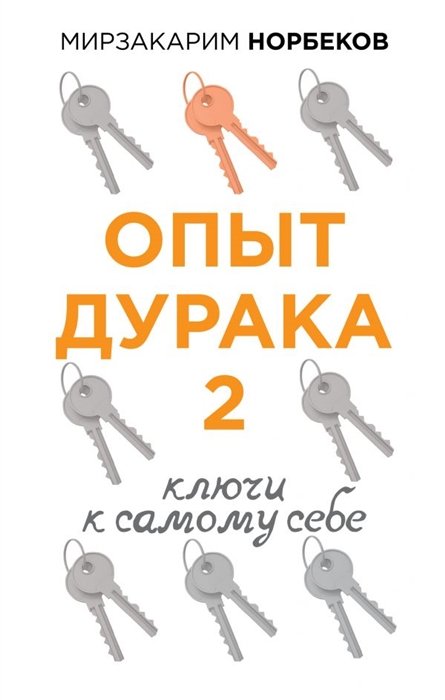 МИРЗАКАРИМ НОРБЕКОВ

ОПЫТ ДУРАКА 2

ключи
к самому себе